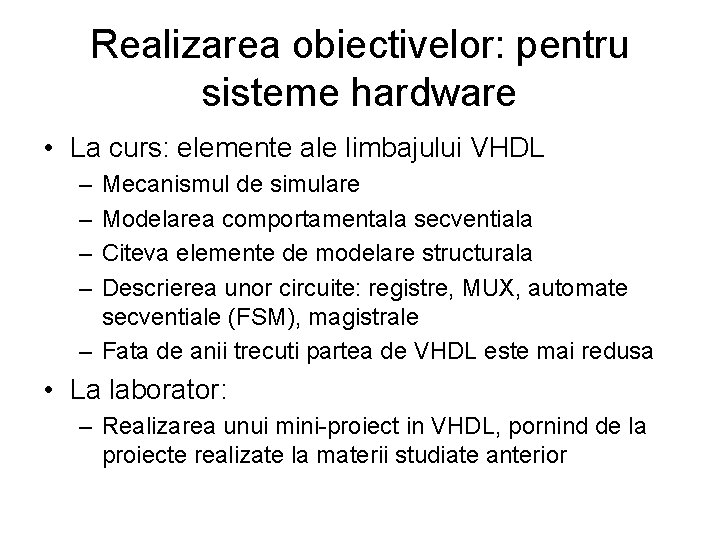 Realizarea obiectivelor: pentru sisteme hardware

• La curs: elemente ale limbajului VHDL
  – Mecanismul de simulare
  – Modelarea comportamentala secventiala
  – Citeva elemente de modelare structurala
  – Descrierea unor circuite: registre, MUX, automate secventiale (FSM), magistrale
  – Fata de anii trecuti partea de VHDL este mai redusa
• La laborator:
  – Realizarea unui mini-proiect in VHDL, pornind de la proiecte realizate la materii studiate anterior